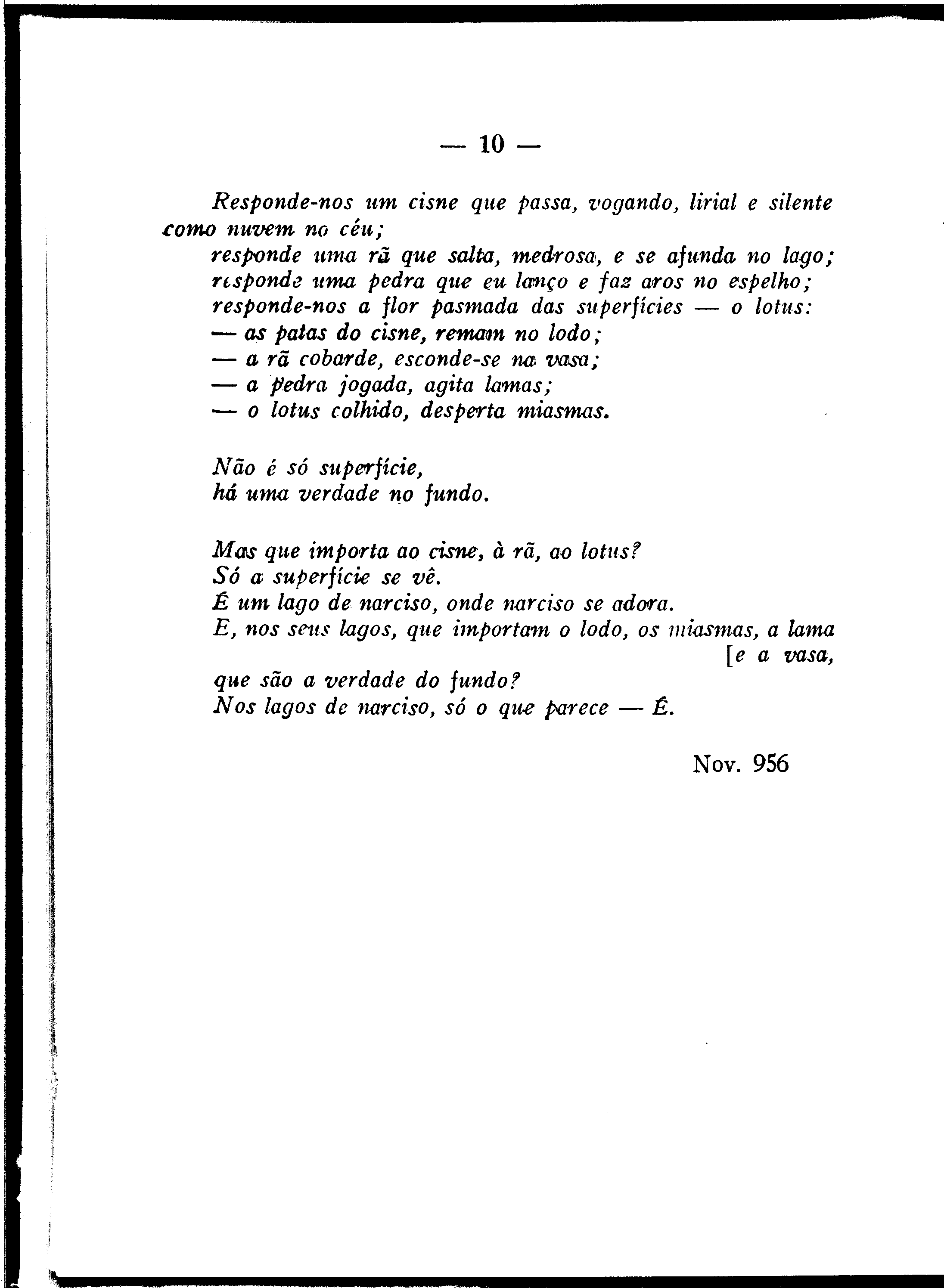 — 10 —

Responde-nos um cisne que passa, vogando, lirial e silente como nuvem no céu;
responde uma rã que salta, medrosa, e se afunda no lago;
responde uma pedra que eu lanço e faz aros no espelho;
responde-nos a flor pasmada das superfícies — o lotus:
— as patas do cisne, remam no lodo;
— a rã cobarde, esconde-se na vasa;
— a pedra jogada, agita lamas;
— o lotus colhido, desperta miasmas.

Não é só superfície,
há uma verdade no fundo.

Mas que importa ao cisne, à rã, ao lotus?
Só a superfície se vê.
É um lago de narciso, onde narciso se adora.
E, nos seus lagos, que importam o lodo, os miasmas, a lama [e a vasa,
que são a verdade do fundo?
Nos lagos de narciso, só o que parece — É.

Nov. 956